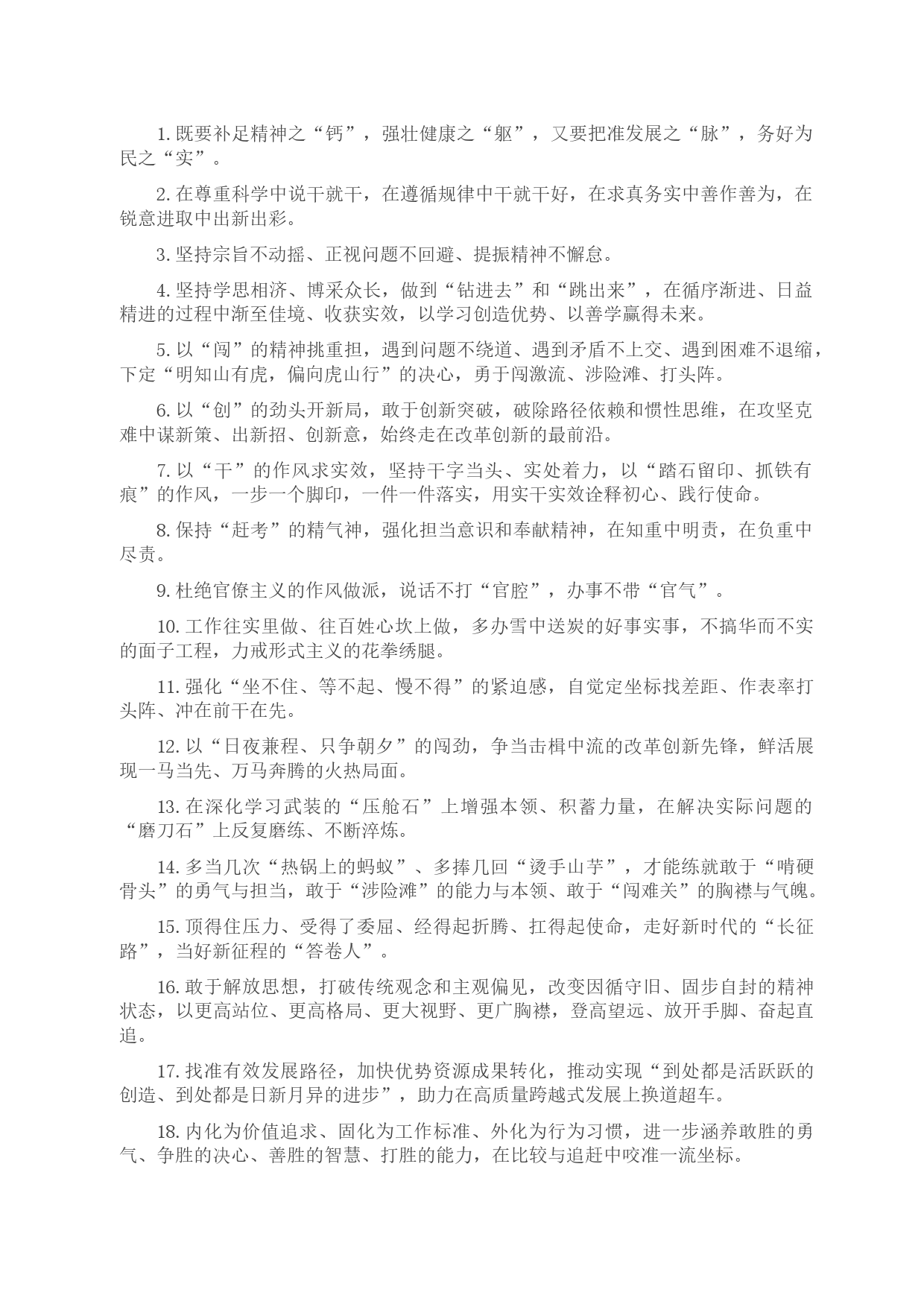 1. 既要补足精神之“钙”，强壮健康之“躯”，又要把准发展之“脉”，务好为民之“实”。

2. 在尊重科学中说干就干，在遵循规律中干就干好，在求真务实中善作善为，在锐意进取中出新出彩。

3. 坚持宗旨不动摇、正视问题不回避、提振精神不懈怠。

4. 坚持学思相济、博采众长，做到“钻进去”和“跳出来”，在循序渐进、日益精进的过程中渐至佳境、收获实效，以学习创造优势、以善学赢得未来。

5. 以“闯”的精神挑重担，遇到问题不绕道、遇到矛盾不上交、遇到困难不退缩，下定“明知山有虎，偏向虎山行”的决心，勇于闯激流、涉险滩、打头阵。

6. 以“创”的劲头开新局，敢于创新突破，破除路径依赖和惯性思维，在攻坚克难中谋新策、出新招、创新意，始终走在改革创新的最前沿。

7. 以“干”的作风求实效，坚持干字当头、实处着力，以“踏石留印、抓铁有痕”的作风，一步一个脚印，一件一件落实，用实干实效诠释初心、践行使命。

8. 保持“赶考”的精气神，强化担当意识和奉献精神，在知重中明责，在负重中尽责。

9. 杜绝官僚主义的作风做派，说话不打“官腔”，办事不带“官气”。

10. 工作往实里做、往百姓心坎上做，多办雪中送炭的好事实事，不搞华而不实的面子工程，力戒形式主义的花拳绣腿。

11. 强化“坐不住、等不起、慢不得”的紧迫感，自觉定坐标找差距、作表率打头阵、冲在前干在先。

12. 以“日夜兼程、只争朝夕”的闯劲，争当击楫中流的改革创新先锋，鲜活展现一马当先、万马奔腾的火热局面。

13. 在深化学习武装的“压舱石”上增强本领、积蓄力量，在解决实际问题的“磨刀石”上反复磨练、不断淬炼。

14. 多当几次“热锅上的蚂蚁”、多捧几回“烫手山芋”，才能练就敢于“啃硬骨头”的勇气与担当，敢于“涉险滩”的能力与本领、敢于“闯难关”的胸襟与气魄。

15. 顶得住压力、受得了委屈、经得起折腾、扛得起使命，走好新时代的“长征路”，当好新征程的“答卷人”。

16. 敢于解放思想，打破传统观念和主观偏见，改变因循守旧、固步自封的精神状态，以更高站位、更高格局、更大视野、更广胸襟，登高望远、放开手脚、奋起直追。

17. 找准有效发展路径，加快优势资源成果转化，推动实现“到处都是活跃跃的创造、到处都是日新月异的进步”，助力在高质量跨越式发展上换道超车。

18. 内化为价值追求、固化为工作标准、外化为行为习惯，进一步涵养敢胜的勇气、争胜的决心、善胜的智慧、打胜的能力，在比较与追赶中咬准一流坐标。